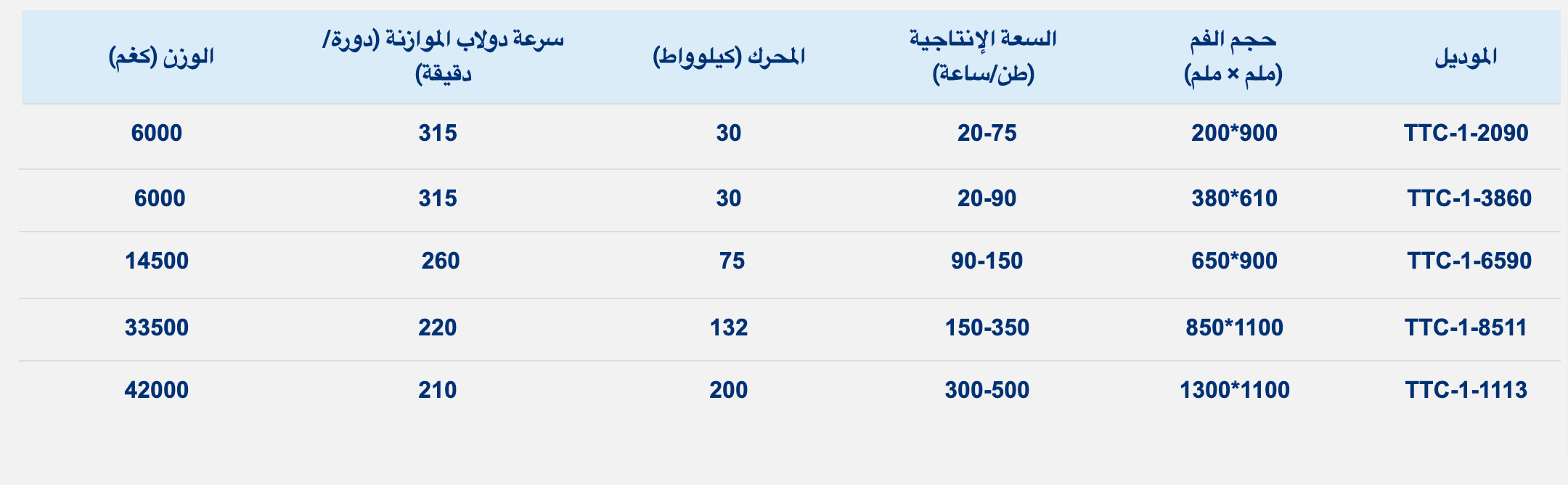 | الموديل | حجم الفم (ملم × ملم) | السعة الإنتاجية (طن/ساعة) | المحرك (كيلوواط) | سرعة دولاب الموازنة (دورة/دقيقة) | الوزن (كغم) |
|---|---|---|---|---|---|
| TTC-1-2090 | 200*900 | 20-75 | 30 | 315 | 6000 |
| TTC-1-3860 | 380*610 | 20-90 | 30 | 315 | 6000 |
| TTC-1-6590 | 650*900 | 90-150 | 75 | 260 | 14500 |
| TTC-1-8511 | 850*1100 | 150-350 | 132 | 220 | 33500 |
| TTC-1-1113 | 1300*1100 | 300-500 | 200 | 210 | 42000 |